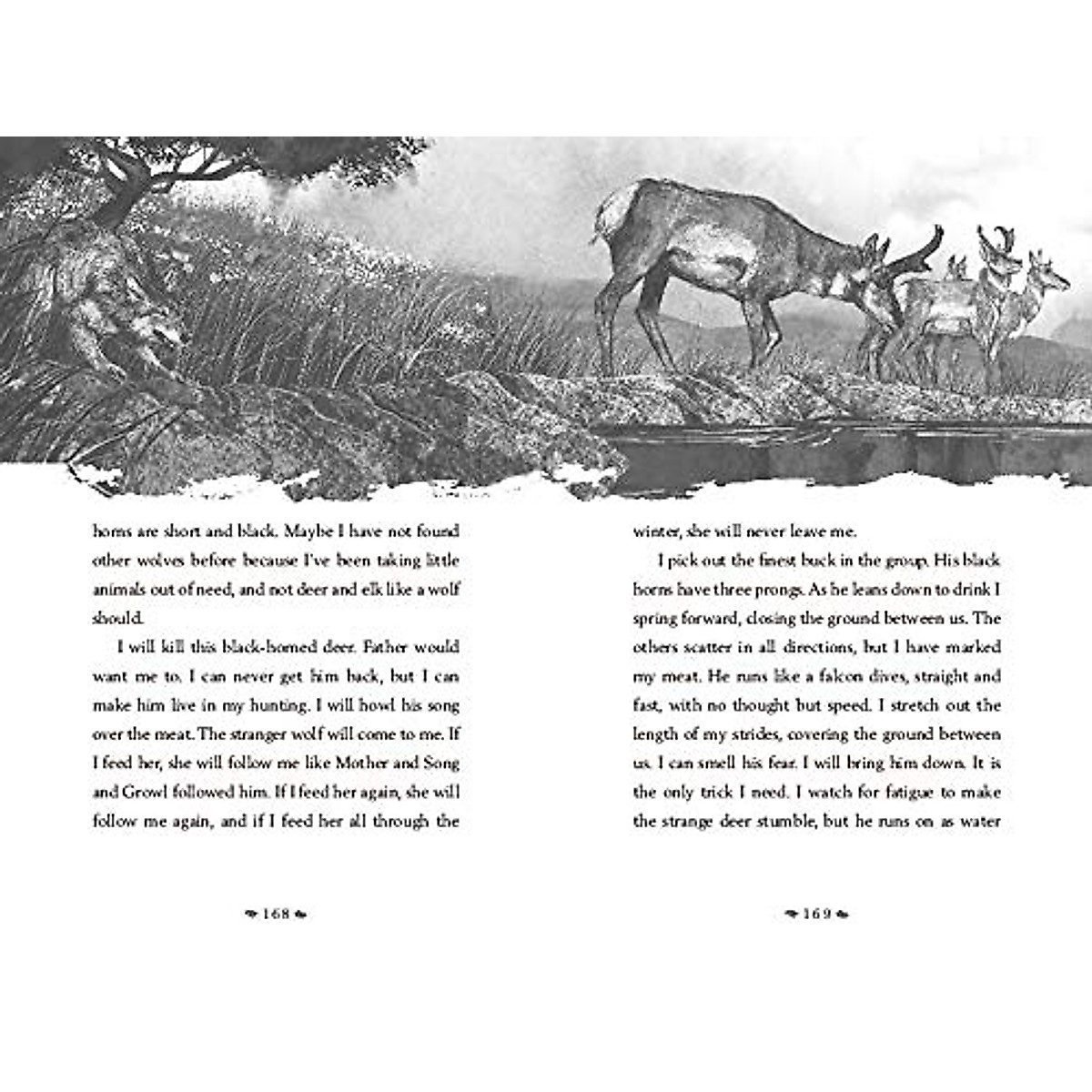 horns are short and black. Maybe I have not found other wolves before because I've been taking little animals out of need, and not deer and elk like a wolf should.

I will kill this black-horned deer. Father would want me to. I can never get him back, but I can make him live in my hunting. I will howl his song over the meat. The stranger wolf will come to me. If I feed her, she will follow me like Mother and Song and Growl followed him. If I feed her again, she will follow me again, and if I feed her all through the

168

winter, she will never leave me.

I pick out the finest buck in the group. His black horns have three prongs. As he leans down to drink I spring forward, closing the ground between us. The others scatter in all directions, but I have marked my meat. He runs like a falcon dives, straight and fast, with no thought but speed. I stretch out the length of my strides, covering the ground between us. I can smell his fear. I will bring him down. It is the only trick I need. I watch for fatigue to make the strange deer stumble, but he runs on as water

169